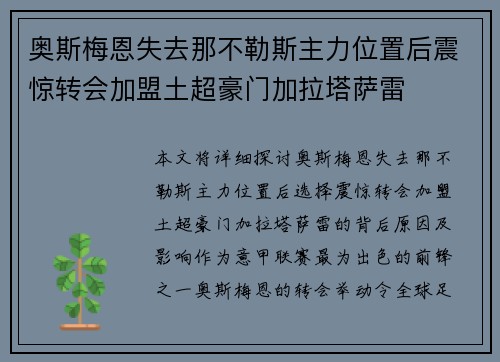 奥斯梅恩失去那不勒斯主力位置后震惊转会加盟土超豪门加拉塔萨雷

本文将详细探讨奥斯梅恩失去那不勒斯主力位置后选择震惊转会加盟土超豪门加拉塔萨雷的背后原因及影响作为意甲联赛最为出色的前锋之一奥斯梅恩的转会举动令全球足